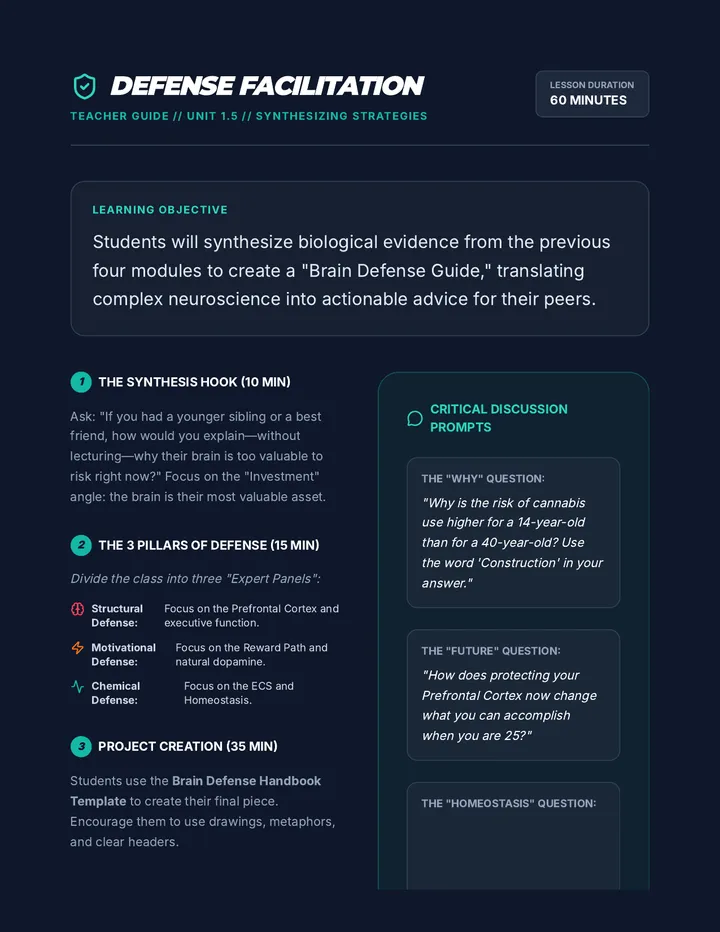 DEFENSE FACILITATION

TEACHER GUIDE // UNIT 1.5 // SYNTHESIZING STRATEGIES

LESSON DURATION
60 MINUTES

LEARNING OBJECTIVE

Students will synthesize biological evidence from the previous four modules to create a "Brain Defense Guide," translating complex neuroscience into actionable advice for their peers.

1 THE SYNTHESIS HOOK (10 MIN)

Ask: "If you had a younger sibling or a best friend, how would you explain—without lecturing—why their brain is too valuable to risk right now?" Focus on the "Investment" angle: the brain is their most valuable asset.

2 THE 3 PILLARS OF DEFENSE (15 MIN)

Divide the class into three "Expert Panels":

Structural Defense: Focus on the Prefrontal Cortex and executive function.

Motivational Defense: Focus on the Reward Path and natural dopamine.

Chemical Defense: Focus on the ECS and Homeostasis.

3 PROJECT CREATION (35 MIN)

Students use the Brain Defense Handbook Template to create their final piece. Encourage them to use drawings, metaphors, and clear headers.

CRITICAL DISCUSSION PROMPTS

THE "WHY" QUESTION:

"Why is the risk of cannabis use higher for a 14-year-old than for a 40-year-old? Use the word 'Construction' in your answer."

THE "FUTURE" QUESTION:

"How does protecting your Prefrontal Cortex now change what you can accomplish when you are 25?"

THE "HOMEOSTASIS" QUESTION: